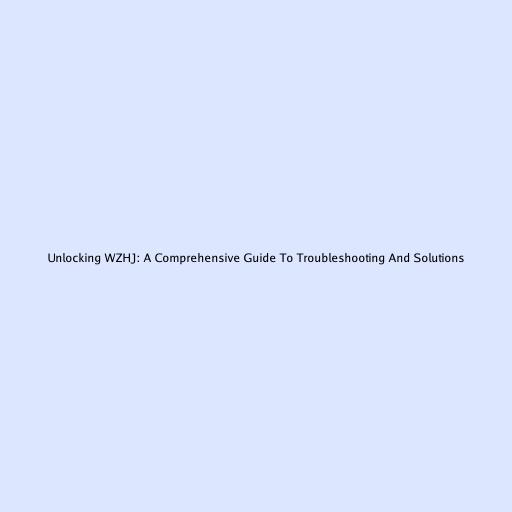 Unlocking WZHJ: A Comprehensive Guide To Troubleshooting And Solutions